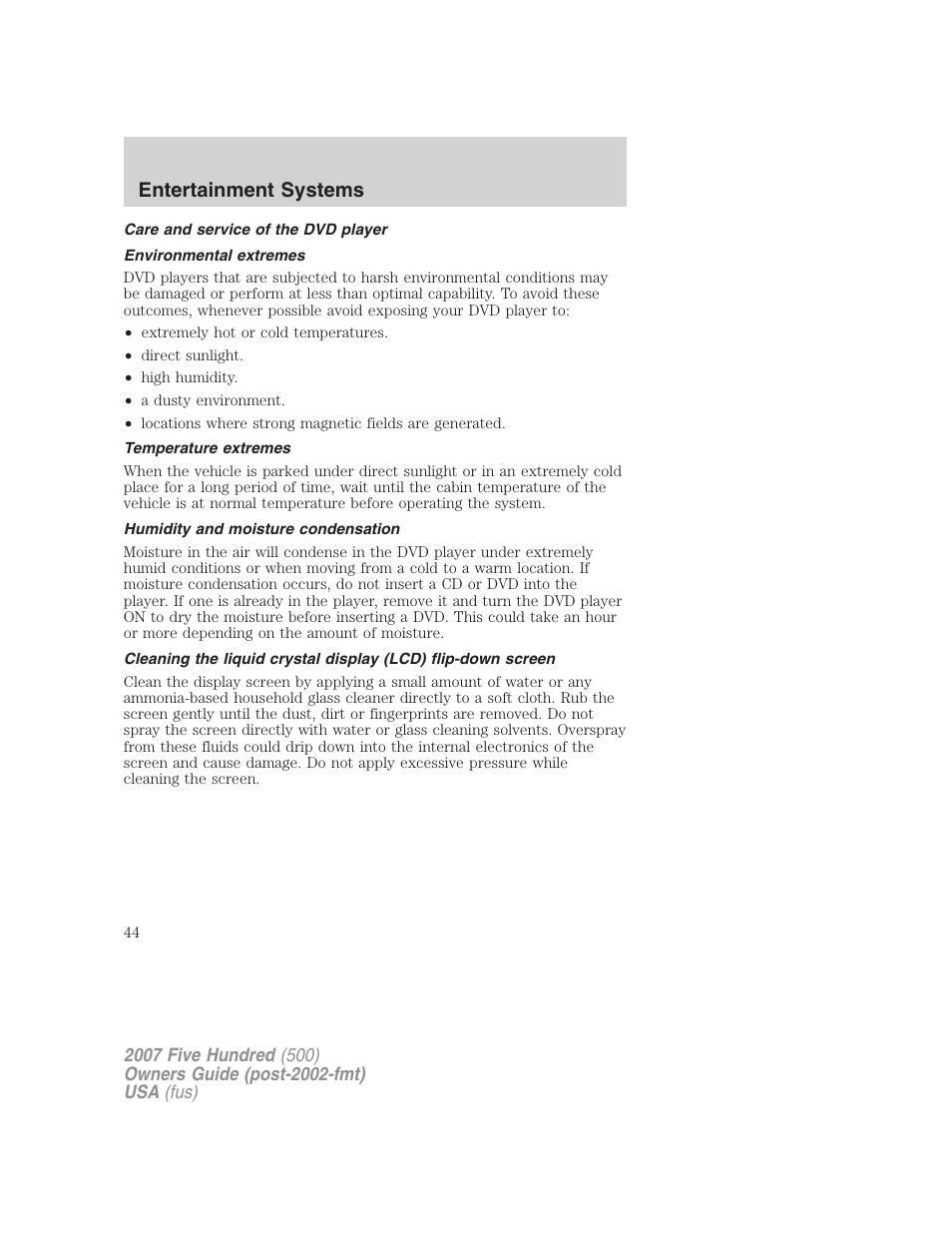 Entertainment Systems

Care and service of the DVD player

Environmental extremes

DVD players that are subjected to harsh environmental conditions may be damaged or perform at less than optimal capability. To avoid these outcomes, whenever possible avoid exposing your DVD player to:

• extremely hot or cold temperatures.
• direct sunlight.
• high humidity.
• a dusty environment.
• locations where strong magnetic fields are generated.

Temperature extremes

When the vehicle is parked under direct sunlight or in an extremely cold place for a long period of time, wait until the cabin temperature of the vehicle is at normal temperature before operating the system.

Humidity and moisture condensation

Moisture in the air will condense in the DVD player under extremely humid conditions or when moving from a cold to a warm location. If moisture condensation occurs, do not insert a CD or DVD into the player. If one is already in the player, remove it and turn the DVD player ON to dry the moisture before inserting a DVD. This could take an hour or more depending on the amount of moisture.

Cleaning the liquid crystal display (LCD) flip-down screen

Clean the display screen by applying a small amount of water or any ammonia-based household glass cleaner directly to a soft cloth. Rub the screen gently until the dust, dirt or fingerprints are removed. Do not spray the screen directly with water or glass cleaning solvents. Overspray from these fluids could drip down into the internal electronics of the screen and cause damage. Do not apply excessive pressure while cleaning the screen.

44

2007 Five Hundred (500)
Owners Guide (post-2002-fmt)
USA (fus)